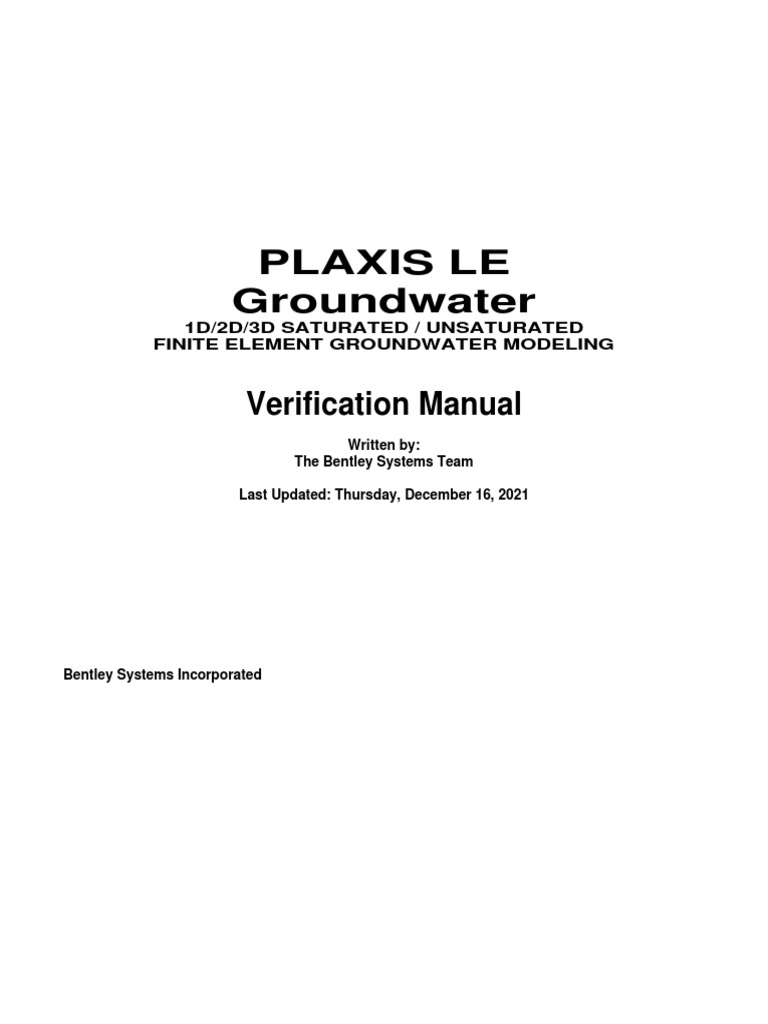 PLAXIS LE
Groundwater

1D/2D/3D SATURATED / UNSATURATED
FINITE ELEMENT GROUNDWATER MODELING

Verification Manual

Written by:
The Bentley Systems Team

Last Updated: Thursday, December 16, 2021

Bentley Systems Incorporated